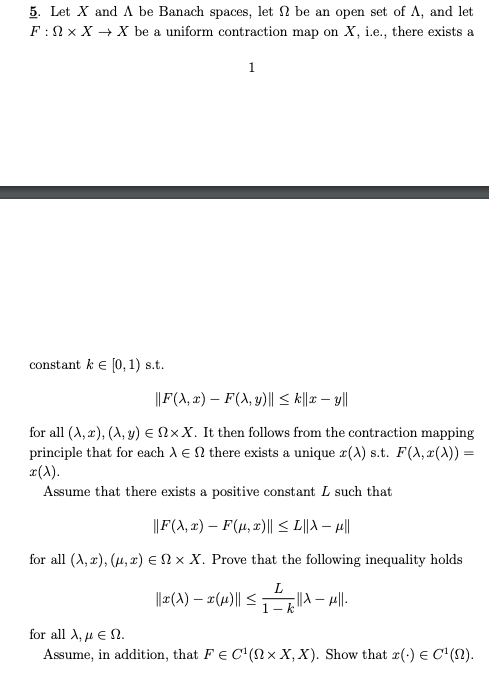 5. Let $X$ and $\Lambda$ be Banach spaces, let $\Omega$ be an open set of $\Lambda$, and let $F : \Omega \times X \to X$ be a uniform contraction map on $X$, i.e., there exists a

1

constant $k \in [0, 1)$ s.t.

$$\|F(\lambda, x) - F(\lambda, y)\| \leq k\|x - y\|$$

for all $(\lambda, x), (\lambda, y) \in \Omega \times X$. It then follows from the contraction mapping principle that for each $\lambda \in \Omega$ there exists a unique $x(\lambda)$ s.t. $F(\lambda, x(\lambda)) = x(\lambda)$.

Assume that there exists a positive constant $L$ such that

$$\|F(\lambda, x) - F(\mu, x)\| \leq L\|\lambda - \mu\|$$

for all $(\lambda, x), (\mu, x) \in \Omega \times X$. Prove that the following inequality holds

$$\|x(\lambda) - x(\mu)\| \leq \frac{L}{1-k}\|\lambda - \mu\|.$$

for all $\lambda, \mu \in \Omega$.

Assume, in addition, that $F \in C^1(\Omega \times X, X)$. Show that $x(\cdot) \in C^1(\Omega)$.